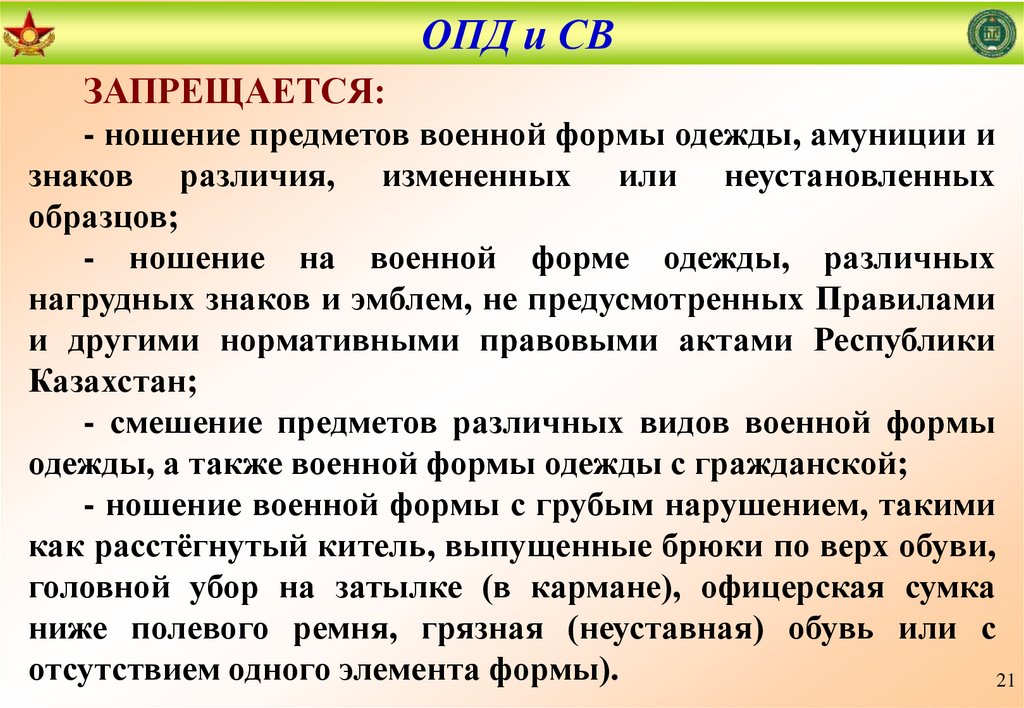 ОПД и СВ

ЗАПРЕЩАЕТСЯ:

- ношение предметов военной формы одежды, амуниции и знаков различия, измененных или неустановленных образцов;

- ношение на военной форме одежды, различных нагрудных знаков и эмблем, не предусмотренных Правилами и другими нормативными правовыми актами Республики Казахстан;

- смешение предметов различных видов военной формы одежды, а также военной формы одежды с гражданской;

- ношение военной формы с грубым нарушением, такими как расстёгнутый китель, выпущенные брюки по верх обуви, головной убор на затылке (в кармане), офицерская сумка ниже полевого ремня, грязная (неуставная) обувь или с отсутствием одного элемента формы).

21